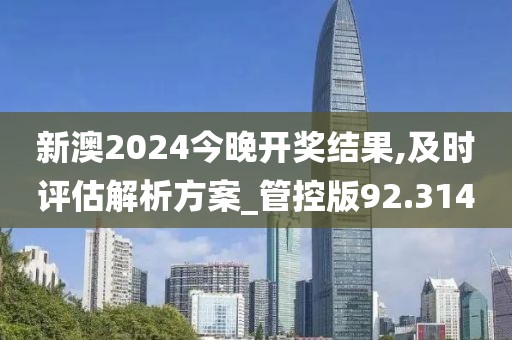 新澳2024今晚开奖结果,及时评估解析方案_管控版92.314